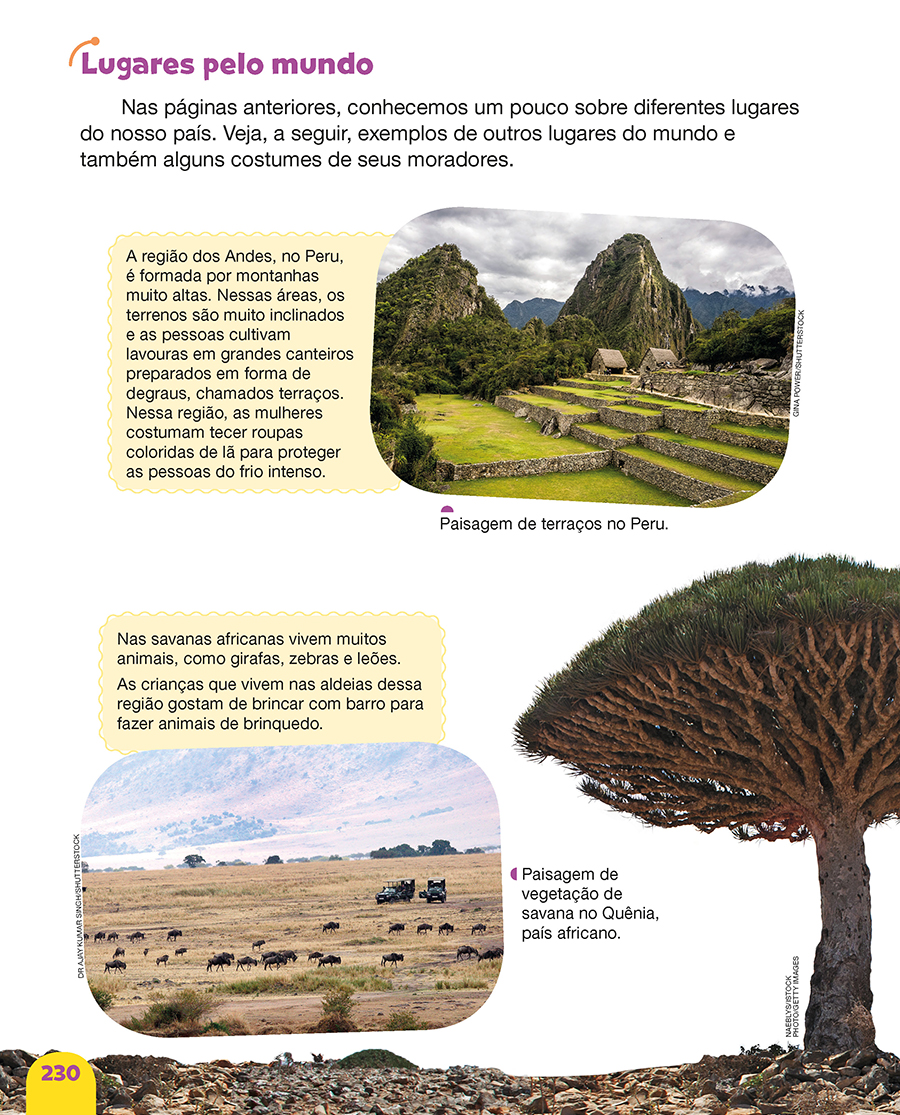 Lugares pelo mundo

Nas páginas anteriores, conhecemos um pouco sobre diferentes lugares do nosso país. Veja, a seguir, exemplos de outros lugares do mundo e também alguns costumes de seus moradores.

A região dos Andes, no Peru, é formada por montanhas muito altas. Nessas áreas, os terrenos são muito inclinados e as pessoas cultivam lavouras em grandes canteiros preparados em forma de degraus, chamados terraços. Nessa região, as mulheres costumam tecer roupas coloridas de lã para proteger as pessoas do frio intenso.

GINA POWER/SHUTTERSTOCK

Paisagem de terraços no Peru.

Nas savanas africanas vivem muitos animais, como girafas, zebras e leões.

As crianças que vivem nas aldeias dessa região gostam de brincar com barro para fazer animais de brinquedo.

DR AJAY KUMAR SINGH/SHUTTERSTOCK

Paisagem de vegetação de savana no Quênia, país africano.

NAEBLYS/ISTOCK PHOTO/GETTY IMAGES

230